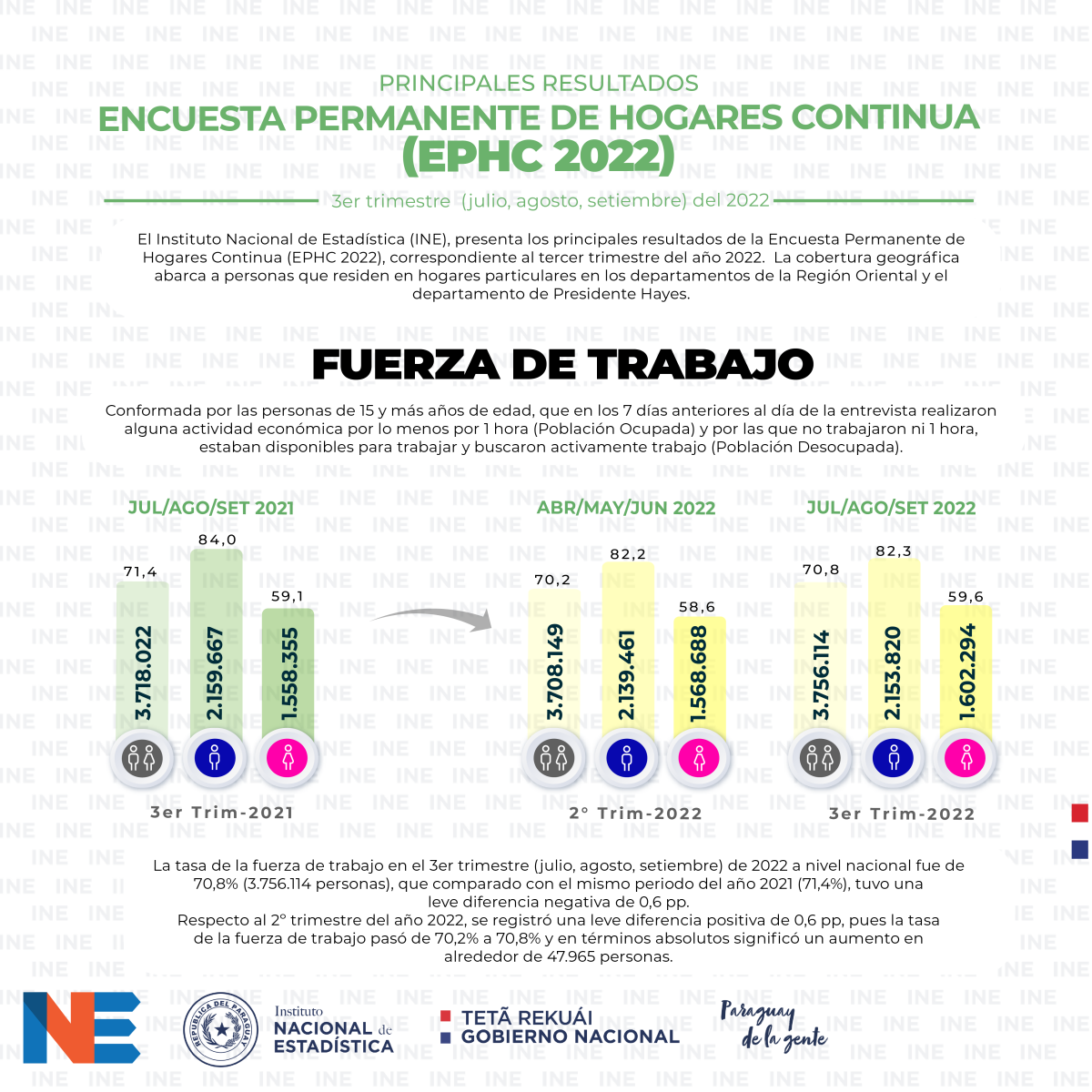 PRINCIPALES RESULTADOS
ENCUESTA PERMANENTE DE HOGARES CONTINUA (EPHC 2022)
3er trimestre (julio, agosto, setiembre) del 2022

El Instituto Nacional de Estadística (INE), presenta los principales resultados de la Encuesta Permanente de Hogares Continua (EPHC 2022), correspondiente al tercer trimestre del año 2022. La cobertura geográfica abarca a personas que residen en hogares particulares en los departamentos de la Región Oriental y el departamento de Presidente Hayes.

FUERZA DE TRABAJO

Conformada por las personas de 15 y más años de edad, que en los 7 días anteriores al día de la entrevista realizaron alguna actividad económica por lo menos por 1 hora (Población Ocupada) y por las que no trabajaron ni 1 hora, estaban disponibles para trabajar y buscaron activamente trabajo (Población Desocupada).

JUL/AGO/SET 2021
71,4
3.718.022
84,0
2.159.667
59,1
1.558.355
3er Trim-2021

ABR/MAY/JUN 2022
70,2
3.708.149
82,2
2.139.461
58,6
1.568.688
2° Trim-2022

JUL/AGO/SET 2022
70,8
3.756.114
82,3
2.153.820
59,6
1.602.294
3er Trim-2022

La tasa de la fuerza de trabajo en el 3er trimestre (julio, agosto, setiembre) de 2022 a nivel nacional fue de 70,8% (3.756.114 personas), que comparado con el mismo periodo del año 2021 (71,4%), tuvo una leve diferencia negativa de 0,6 pp.
Respecto al 2° trimestre del año 2022, se registró una leve diferencia positiva de 0,6 pp, pues la tasa de la fuerza de trabajo pasó de 70,2% a 70,8% y en términos absolutos significó un aumento en alrededor de 47.965 personas.

INE
REPÚBLICA DEL PARAGUAY
Instituto NACIONAL de ESTADÍSTICA
TETÃ REKUÁI
GOBIERNO NACIONAL
Paraguay de la gente